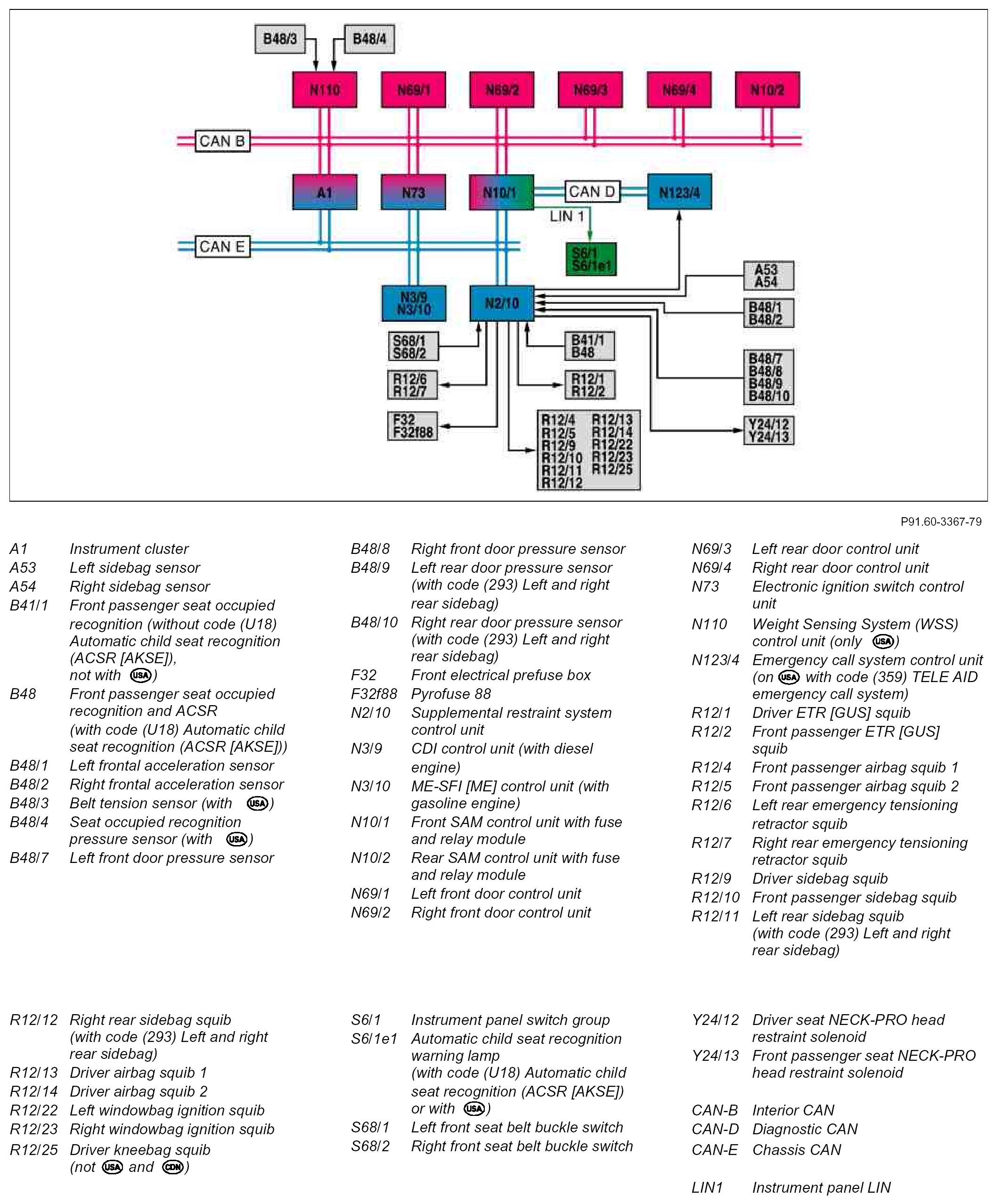 B48/3
B48/4
N110
N69/1
N69/2
N69/3
N69/4
N10/2
CAN B
A1
N73
N10/1
CAN D
N123/4
LIN 1
CAN E
S6/1
S6/1e1
A53
A54
N3/9
N3/10
N2/10
B48/1
B48/2
S68/1
S68/2
B41/1
B48
B48/7
B48/8
B48/9
B48/10
R12/6
R12/7
R12/1
R12/2
F32
F32f88
R12/4
R12/5
R12/9
R12/10
R12/11
R12/12
R12/13
R12/14
R12/22
R12/23
R12/25
Y24/12
Y24/13

P91.60-3367-79

A1 Instrument cluster
A53 Left sidebag sensor
A54 Right sidebag sensor
B41/1 Front passenger seat occupied recognition (without code (U18) Automatic child seat recognition (ACSR [AKSE]), not with USA)
B48 Front passenger seat occupied recognition and ACSR (with code (U18) Automatic child seat recognition (ACSR [AKSE]))
B48/1 Left frontal acceleration sensor
B48/2 Right frontal acceleration sensor
B48/3 Belt tension sensor (with USA)
B48/4 Seat occupied recognition pressure sensor (with USA)
B48/7 Left front door pressure sensor

B48/8 Right front door pressure sensor
B48/9 Left rear door pressure sensor (with code (293) Left and right rear sidebag)
B48/10 Right rear door pressure sensor (with code (293) Left and right rear sidebag)
F32 Front electrical prefuse box
F32f88 Pyrofuse 88
N2/10 Supplemental restraint system control unit
N3/9 CDI control unit (with diesel engine)
N3/10 ME-SFI [ME] control unit (with gasoline engine)
N10/1 Front SAM control unit with fuse and relay module
N10/2 Rear SAM control unit with fuse and relay module
N69/1 Left front door control unit
N69/2 Right front door control unit

N69/3 Left rear door control unit
N69/4 Right rear door control unit
N73 Electronic ignition switch control unit
N110 Weight Sensing System (WSS) control unit (only USA)
N123/4 Emergency call system control unit (on USA with code (359) TELE AID emergency call system)
R12/1 Driver ETR [GUS] squib
R12/2 Front passenger ETR [GUS] squib
R12/4 Front passenger airbag squib 1
R12/5 Front passenger airbag squib 2
R12/6 Left rear emergency tensioning retractor squib
R12/7 Right rear emergency tensioning retractor squib
R12/9 Driver sidebag squib
R12/10 Front passenger sidebag squib
R12/11 Left rear sidebag squib (with code (293) Left and right rear sidebag)

R12/12 Right rear sidebag squib (with code (293) Left and right rear sidebag)
R12/13 Driver airbag squib 1
R12/14 Driver airbag squib 2
R12/22 Left windowbag ignition squib
R12/23 Right windowbag ignition squib
R12/25 Driver kneebag squib (not USA and CDN)

S6/1 Instrument panel switch group
S6/1e1 Automatic child seat recognition warning lamp (with code (U18) Automatic child seat recognition (ACSR [AKSE]) or with USA)
S68/1 Left front seat belt buckle switch
S68/2 Right front seat belt buckle switch

Y24/12 Driver seat NECK-PRO head restraint solenoid
Y24/13 Front passenger seat NECK-PRO head restraint solenoid

CAN-B Interior CAN
CAN-D Diagnostic CAN
CAN-E Chassis CAN

LIN1 Instrument panel LIN